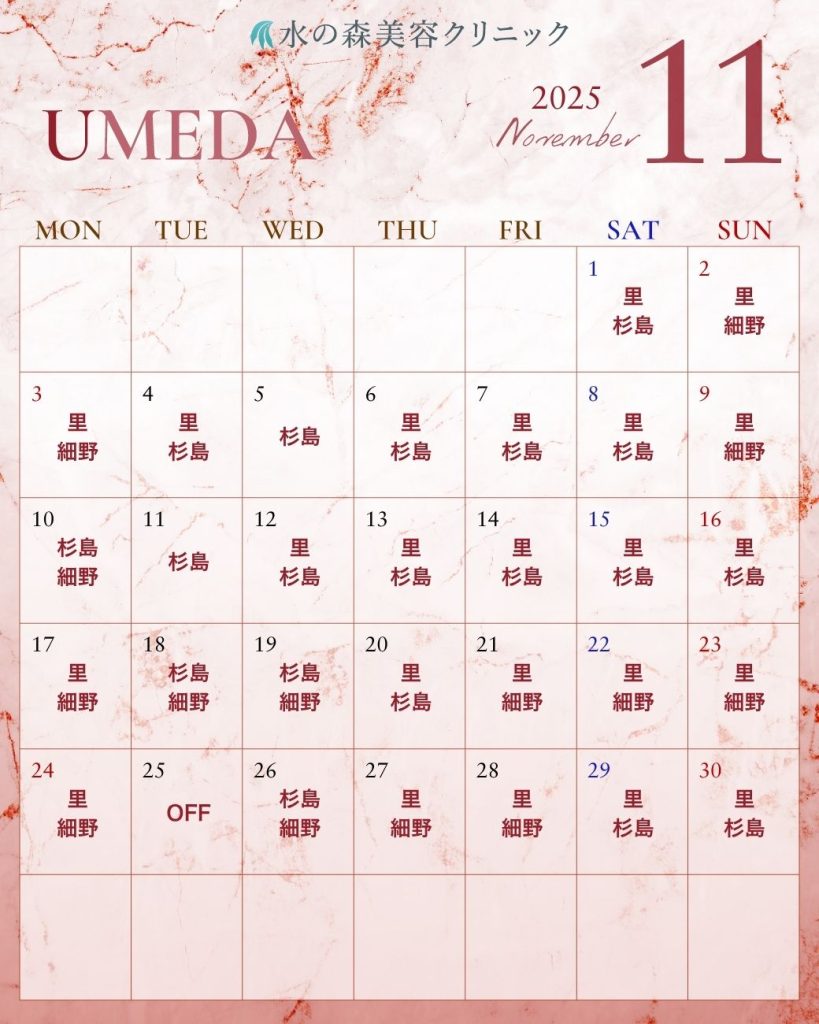 水の森美容クリニック

UMEDA

2025
November
11

| MON | TUE | WED | THU | FRI | SAT | SUN |
|---|---|---|---|---|---|---|
| | | | | | 1 里 杉島 | 2 里 細野 |
| 3 里 細野 | 4 里 杉島 | 5 杉島 | 6 里 杉島 | 7 里 杉島 | 8 里 杉島 | 9 里 細野 |
| 10 杉島 細野 | 11 杉島 | 12 里 杉島 | 13 里 杉島 | 14 里 杉島 | 15 里 杉島 | 16 里 杉島 |
| 17 里 細野 | 18 杉島 細野 | 19 杉島 細野 | 20 里 杉島 | 21 里 細野 | 22 里 細野 | 23 里 細野 |
| 24 里 細野 | 25 OFF | 26 杉島 細野 | 27 里 細野 | 28 里 細野 | 29 里 杉島 | 30 里 杉島 |
| | | | | | | |